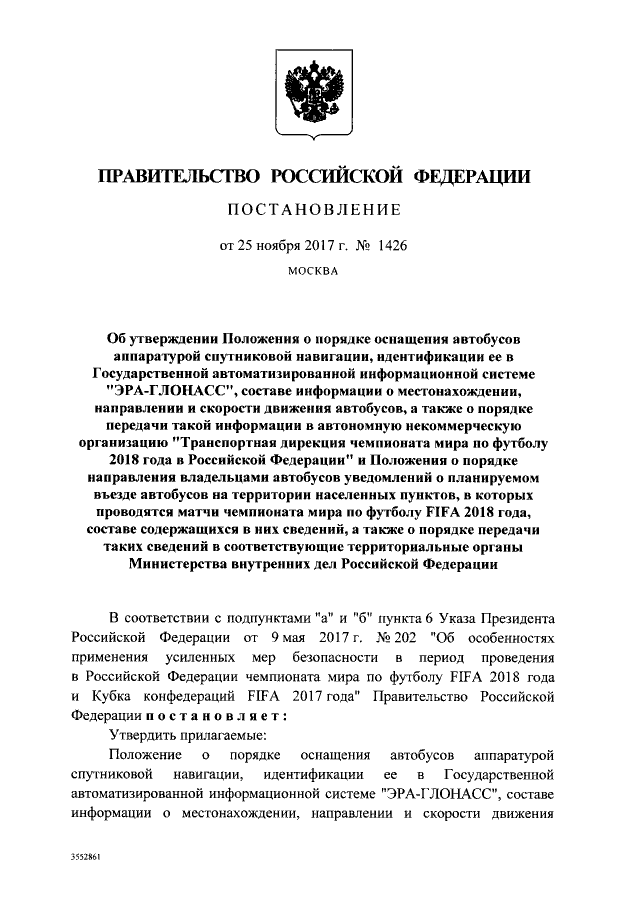 ПРАВИТЕЛЬСТВО РОССИЙСКОЙ ФЕДЕРАЦИИ

ПОСТАНОВЛЕНИЕ

от 25 ноября 2017 г. № 1426

МОСКВА

Об утверждении Положения о порядке оснащения автобусов аппаратурой спутниковой навигации, идентификации ее в Государственной автоматизированной информационной системе "ЭРА-ГЛОНАСС", составе информации о местонахождении, направлении и скорости движения автобусов, а также о порядке передачи такой информации в автономную некоммерческую организацию "Транспортная дирекция чемпионата мира по футболу 2018 года в Российской Федерации" и Положения о порядке направления владельцами автобусов уведомлений о планируемом въезде автобусов на территории населенных пунктов, в которых проводятся матчи чемпионата мира по футболу FIFA 2018 года, составе содержащихся в них сведений, а также о порядке передачи таких сведений в соответствующие территориальные органы Министерства внутренних дел Российской Федерации

В соответствии с подпунктами "а" и "б" пункта 6 Указа Президента Российской Федерации от 9 мая 2017 г. № 202 "Об особенностях применения усиленных мер безопасности в период проведения в Российской Федерации чемпионата мира по футболу FIFA 2018 года и Кубка конфедераций FIFA 2017 года" Правительство Российской Федерации постановляет:

Утвердить прилагаемые:

Положение о порядке оснащения автобусов аппаратурой спутниковой навигации, идентификации ее в Государственной автоматизированной информационной системе "ЭРА-ГЛОНАСС", составе информации о местонахождении, направлении и скорости движения

3552861